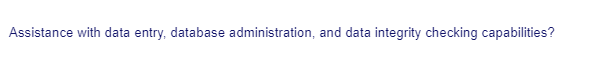 Assistance with data entry, database administration, and data integrity checking capabilities?